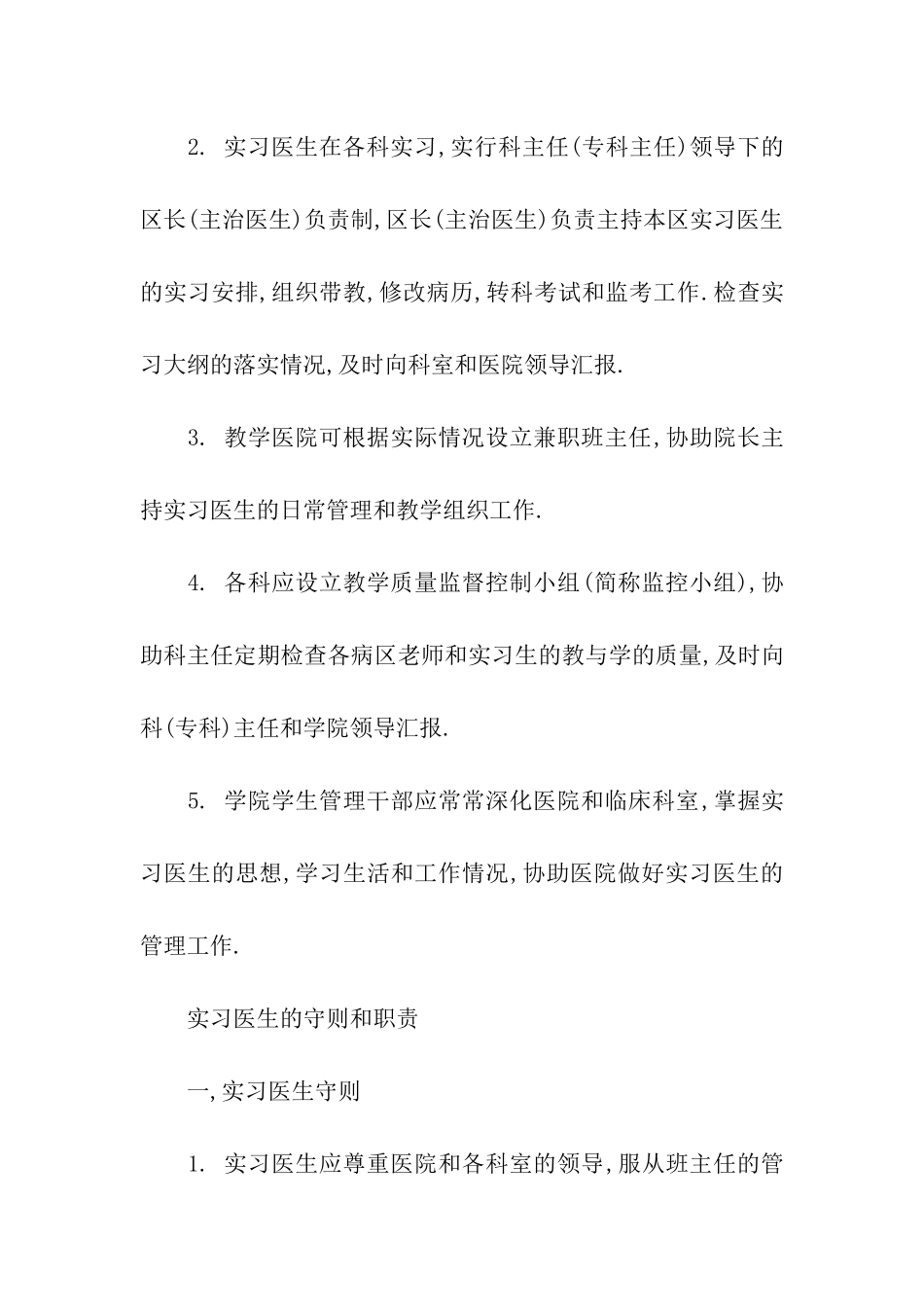 2. 实习医生在各科实习,实行科主任(专科主任)领导下的区长(主治医生)负责制,区长(主治医生)负责主持本区实习医生的实习安排,组织带教,修改病历,转科考试和监考工作.检查实习大纲的落实情况,及时向科室和医院领导汇报.

3. 教学医院可根据实际情况设立兼职班主任,协助院长主持实习医生的日常管理和教学组织工作.

4. 各科应设立教学质量监督控制小组(简称监控小组),协助科主任定期检查各病区老师和实习生的教与学的质量,及时向科(专科)主任和学院领导汇报.

5. 学院学生管理干部应常常深化医院和临床科室,掌握实习医生的思想,学习生活和工作情况,协助医院做好实习医生的管理工作.

实习医生的守则和职责

一,实习医生守则

1. 实习医生应尊重医院和各科室的领导,服从班主任的管